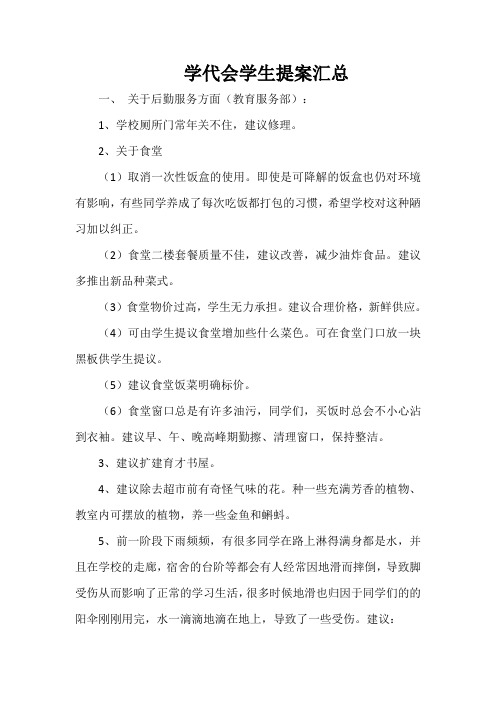 学代会学生提案汇总

一、 关于后勤服务方面（教育服务部）：

1、学校厕所门常年关不住，建议修理。

2、关于食堂

（1）取消一次性饭盒的使用。即使是可降解的饭盒也仍对环境有影响，有些同学养成了每次吃饭都打包的习惯，希望学校对这种陋习加以纠正。

（2）食堂二楼套餐质量不佳，建议改善，减少油炸食品。建议多推出新品种菜式。

（3）食堂物价过高，学生无力承担。建议合理价格，新鲜供应。

（4）可由学生提议食堂增加些什么菜色。可在食堂门口放一块黑板供学生提议。

（5）建议食堂饭菜明确标价。

（6）食堂窗口总是有许多油污，同学们，买饭时总会不小心沾到衣袖。建议早、午、晚高峰期勤擦、清理窗口，保持整洁。

3、建议扩建育才书屋。

4、建议除去超市前有奇怪气味的花。种一些充满芳香的植物、教室内可摆放的植物，养一些金鱼和蝌蚪。

5、前一阶段下雨频频，有很多同学在路上淋得满身都是水，并且在学校的走廊，宿舍的台阶等都会有人经常因地滑而摔倒，导致脚受伤从而影响了正常的学习生活，很多时候地滑也归因于同学们的的阳伞刚刚用完，水一滴滴地滴在地上，导致了一些受伤。建议：